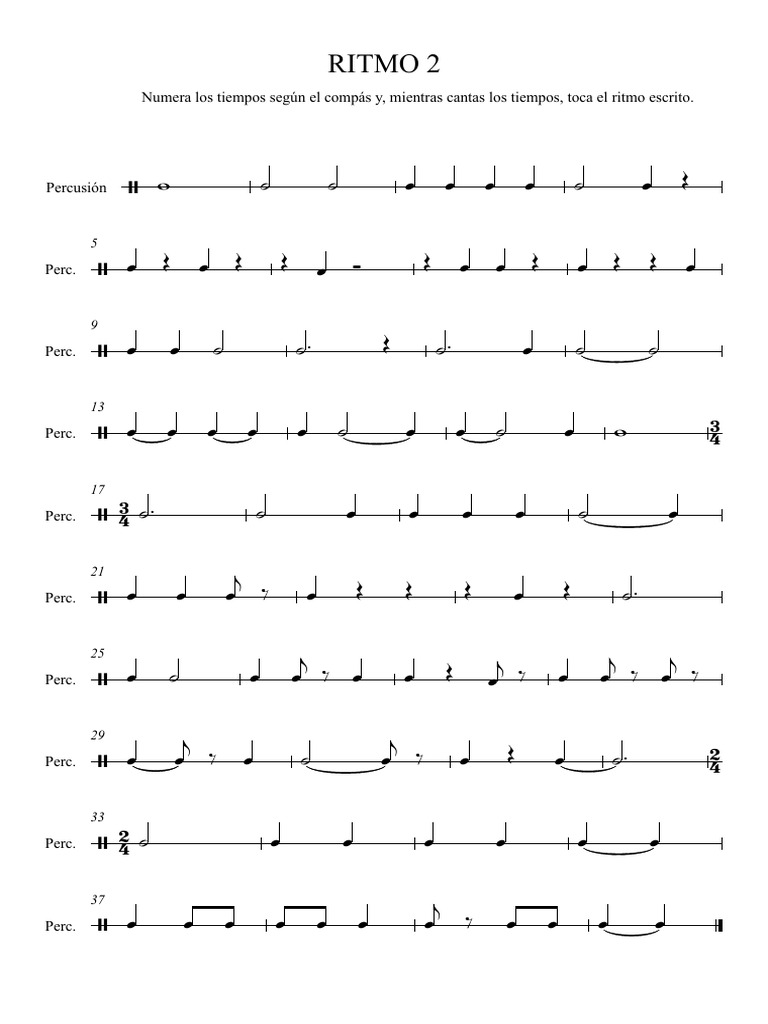 RITMO 2

Numera los tiempos según el compás y, mientras cantas los tiempos, toca el ritmo escrito.

Percusión

5
Perc.

9
Perc.

13
Perc. $\frac{3}{4}$

17
Perc. $\frac{3}{4}$

21
Perc.

25
Perc.

29
Perc. $\frac{2}{4}$

33
Perc. $\frac{2}{4}$

37
Perc.